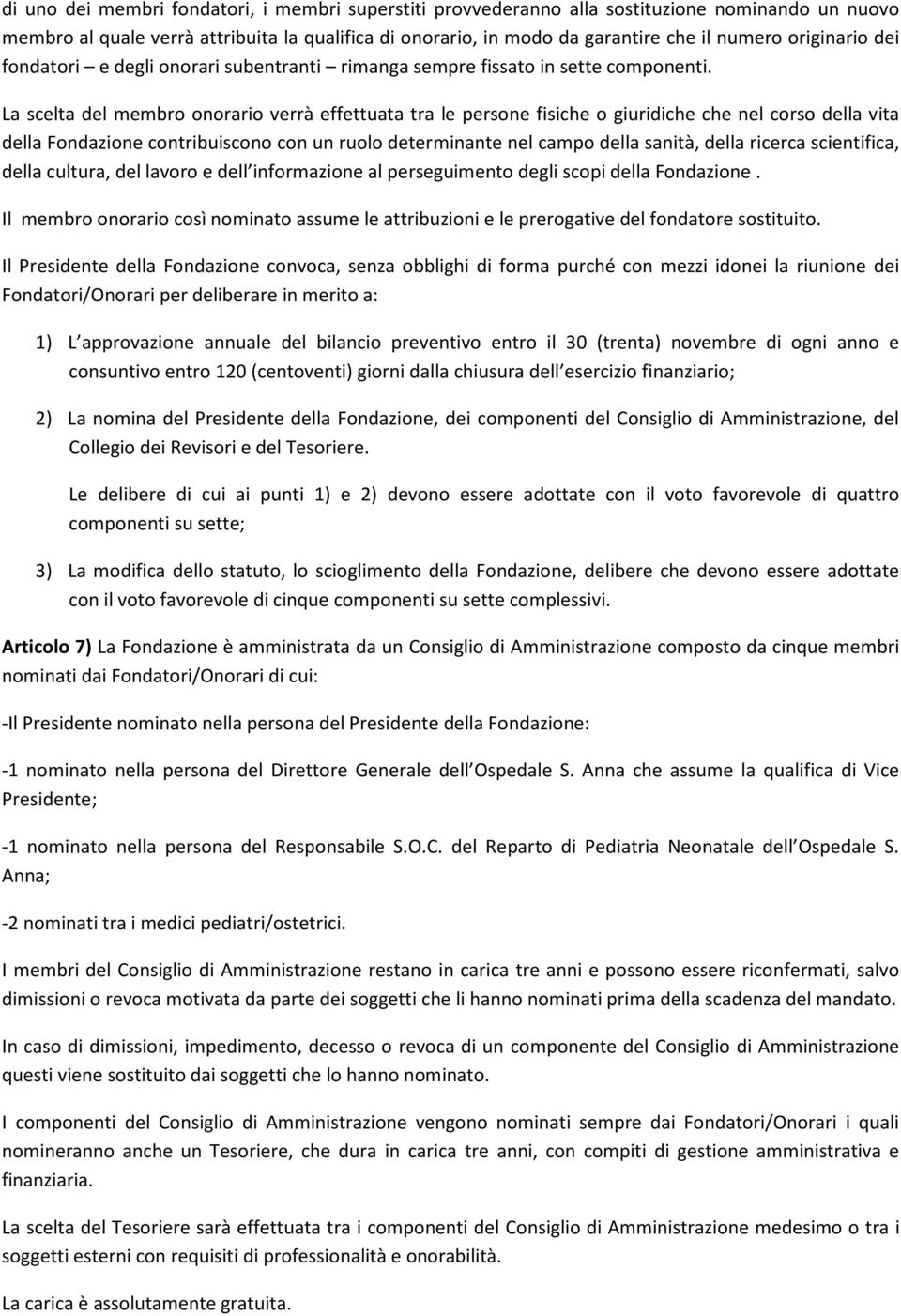 di uno dei membri fondatori, i membri superstiti provvederanno alla sostituzione nominando un nuovo membro al quale verrà attribuita la qualifica di onorario, in modo da garantire che il numero originario dei fondatori – e degli onorari subentranti – rimanga sempre fissato in sette componenti.

La scelta del membro onorario verrà effettuata tra le persone fisiche o giuridiche che nel corso della vita della Fondazione contribuiscono con un ruolo determinante nel campo della sanità, della ricerca scientifica, della cultura, del lavoro e dell informazione al perseguimento degli scopi della Fondazione .

Il membro onorario così nominato assume le attribuzioni e le prerogative del fondatore sostituito.

Il Presidente della Fondazione convoca, senza obblighi di forma purché con mezzi idonei la riunione dei Fondatori/Onorari per deliberare in merito a:

1) L approvazione annuale del bilancio preventivo entro il 30 (trenta) novembre di ogni anno e consuntivo entro 120 (centoventi) giorni dalla chiusura dell esercizio finanziario;

2) La nomina del Presidente della Fondazione, dei componenti del Consiglio di Amministrazione, del Collegio dei Revisori e del Tesoriere.

Le delibere di cui ai punti 1) e 2) devono essere adottate con il voto favorevole di quattro componenti su sette;

3) La modifica dello statuto, lo scioglimento della Fondazione, delibere che devono essere adottate con il voto favorevole di cinque componenti su sette complessivi.

Articolo 7) La Fondazione è amministrata da un Consiglio di Amministrazione composto da cinque membri nominati dai Fondatori/Onorari di cui:

-Il Presidente nominato nella persona del Presidente della Fondazione:

-1 nominato nella persona del Direttore Generale dell Ospedale S. Anna che assume la qualifica di Vice Presidente;

-1 nominato nella persona del Responsabile S.O.C. del Reparto di Pediatria Neonatale dell Ospedale S. Anna;

-2 nominati tra i medici pediatri/ostetrici.

I membri del Consiglio di Amministrazione restano in carica tre anni e possono essere riconfermati, salvo dimissioni o revoca motivata da parte dei soggetti che li hanno nominati prima della scadenza del mandato.

In caso di dimissioni, impedimento, decesso o revoca di un componente del Consiglio di Amministrazione questi viene sostituito dai soggetti che lo hanno nominato.

I componenti del Consiglio di Amministrazione vengono nominati sempre dai Fondatori/Onorari i quali nomineranno anche un Tesoriere, che dura in carica tre anni, con compiti di gestione amministrativa e finanziaria.

La scelta del Tesoriere sarà effettuata tra i componenti del Consiglio di Amministrazione medesimo o tra i soggetti esterni con requisiti di professionalità e onorabilità.

La carica è assolutamente gratuita.